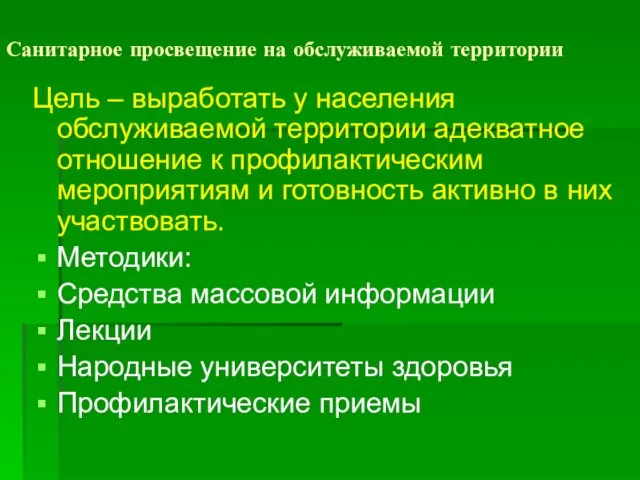 Санитарное просвещение на обслуживаемой территории

Цель – выработать у населения обслуживаемой территории адекватное отношение к профилактическим мероприятиям и готовность активно в них участвовать.

- Методики:
- Средства массовой информации
- Лекции
- Народные университеты здоровья
- Профилактические приемы